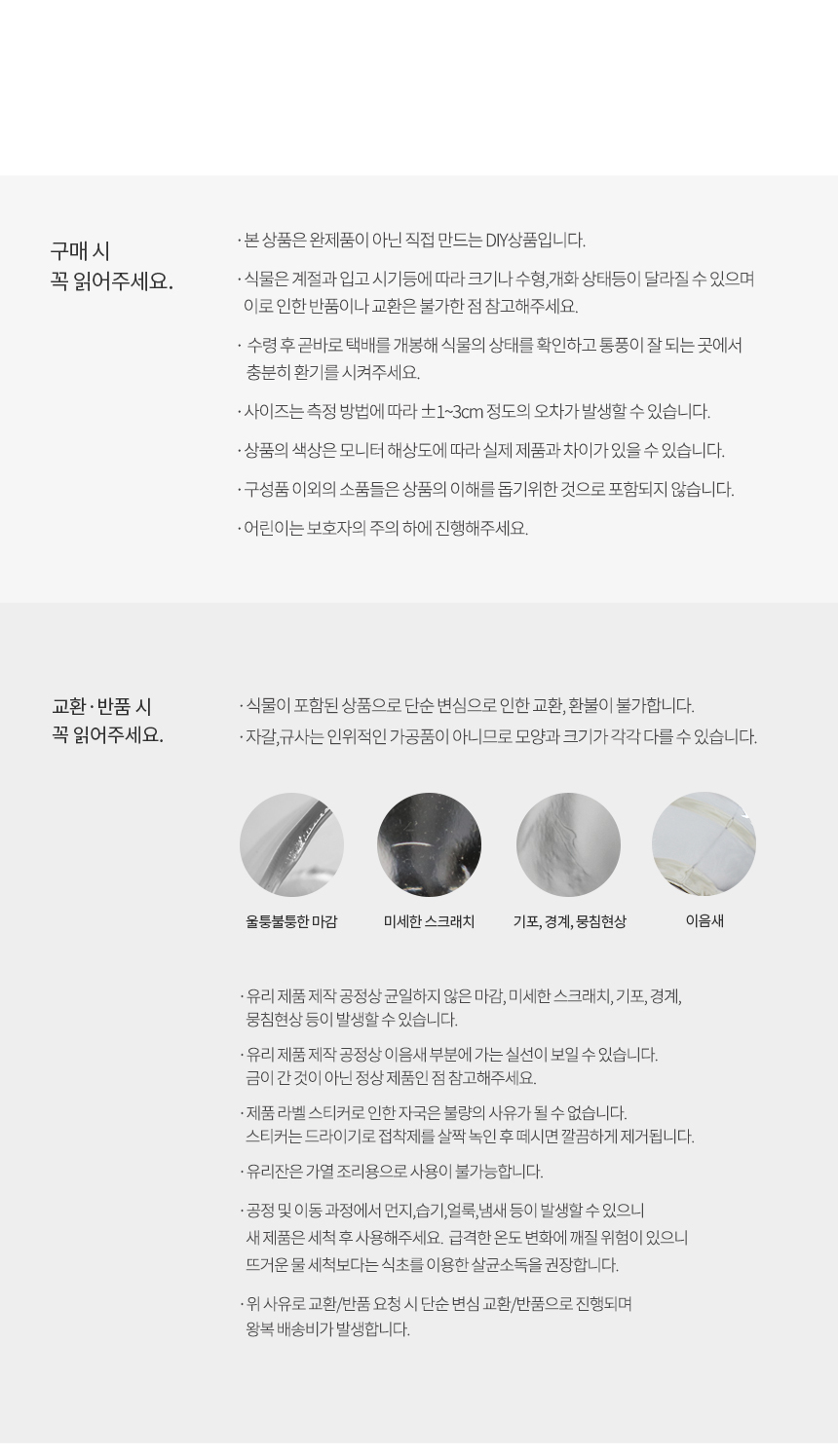 구매 시
꼭 읽어주세요.

· 본 상품은 완제품이 아닌 직접 만드는 DIY상품입니다.

· 식물은 계절과 입고 시기등에 따라 크기나 수형,개화 상태등이 달라질 수 있으며 이로 인한 반품이나 교환은 불가한 점 참고해주세요.

· 수령 후 곧바로 택배를 개봉해 식물의 상태를 확인하고 통풍이 잘 되는 곳에서 충분히 환기를 시켜주세요.

· 사이즈는 측정 방법에 따라 ±1~3cm 정도의 오차가 발생할 수 있습니다.

· 상품의 색상은 모니터 해상도에 따라 실제 제품과 차이가 있을 수 있습니다.

· 구성품 이외의 소품들은 상품의 이해를 돕기위한 것으로 포함되지 않습니다.

· 어린이는 보호자의 주의 하에 진행해주세요.

교환 · 반품 시
꼭 읽어주세요.

· 식물이 포함된 상품으로 단순 변심으로 인한 교환, 환불이 불가합니다.
· 자갈,규사는 인위적인 가공품이 아니므로 모양과 크기가 각각 다를 수 있습니다.

울퉁불퉁한 마감

미세한 스크래치

기포, 경계, 뭉침현상

이음새

· 유리 제품 제작 공정상 균일하지 않은 마감, 미세한 스크래치, 기포, 경계, 뭉침현상 등이 발생할 수 있습니다.

· 유리 제품 제작 공정상 이음새 부분에 가는 실선이 보일 수 있습니다. 금이 간 것이 아닌 정상 제품인 점 참고해주세요.

· 제품 라벨 스티커로 인한 자국은 불량의 사유가 될 수 없습니다. 스티커는 드라이기로 접착제를 살짝 녹인 후 떼시면 깔끔하게 제거됩니다.

· 유리잔은 가열 조리용으로 사용이 불가능합니다.

· 공정 및 이동 과정에서 먼지,습기,얼룩,냄새 등이 발생할 수 있으니 새 제품은 세척 후 사용해주세요. 급격한 온도 변화에 깨질 위험이 있으니 뜨거운 물 세척보다는 식초를 이용한 살균소독을 권장합니다.

· 위 사유로 교환/반품 요청 시 단순 변심 교환/반품으로 진행되며 왕복 배송비가 발생합니다.